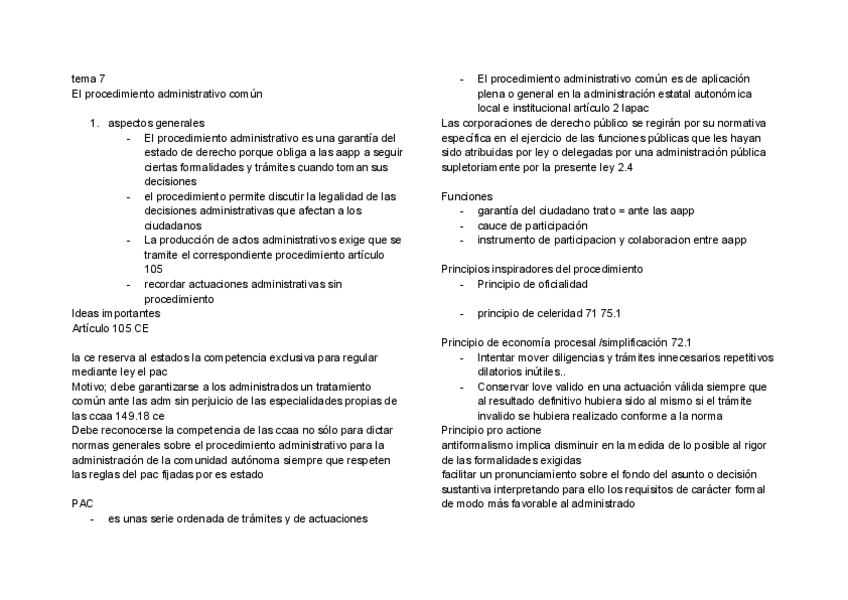 tema 7
El procedimiento administrativo común

1. aspectos generales
- El procedimiento administrativo es una garantía del estado de derecho porque obliga a las aapp a seguir ciertas formalidades y trámites cuando toman sus decisiones
- el procedimiento permite discutir la legalidad de las decisiones administrativas que afectan a los ciudadanos
- La producción de actos administrativos exige que se tramite el correspondiente procedimiento artículo 105
- recordar actuaciones administrativas sin procedimiento

Ideas importantes
Artículo 105 CE

la ce reserva al estados la competencia exclusiva para regular mediante ley el pac
Motivo; debe garantizarse a los administrados un tratamiento común ante las adm sin perjuicio de las especialidades propias de las ccaa 149.18 ce
Debe reconocerse la competencia de las ccaa no sólo para dictar normas generales sobre el procedimiento administrativo para la administración de la comunidad autónoma siempre que respeten las reglas del pac fijadas por es estado

PAC
- es unas serie ordenada de trámites y de actuaciones
- El procedimiento administrativo común es de aplicación plena o general en la administración estatal autonómica local e institucional artículo 2 lapac

Las corporaciones de derecho público se regirán por su normativa específica en el ejercicio de las funciones públicas que les hayan sido atribuidas por ley o delegadas por una administración pública supletoriamente por la presente ley 2.4

Funciones
- garantía del ciudadano trato = ante las aapp
- cauce de participación
- instrumento de participacion y colaboracion entre aapp

Principios inspiradores del procedimiento
- Principio de oficialidad

- principio de celeridad 71 75.1

Principio de economía procesal /simplificación 72.1
- Intentar mover diligencias y trámites innecesarios repetitivos dilatorios inútiles..
- Conservar love valido en una actuación válida siempre que al resultado definitivo hubiera sido al mismo si el trámite invalido se hubiera realizado conforme a la norma

Principio pro actione
antiformalismo implica disminuir en la medida de lo posible al rigor de las formalidades exigidas
facilitar un pronunciamiento sobre el fondo del asunto o decisión sustantiva interpretando para ello los requisitos de carácter formal de modo más favorable al administrado